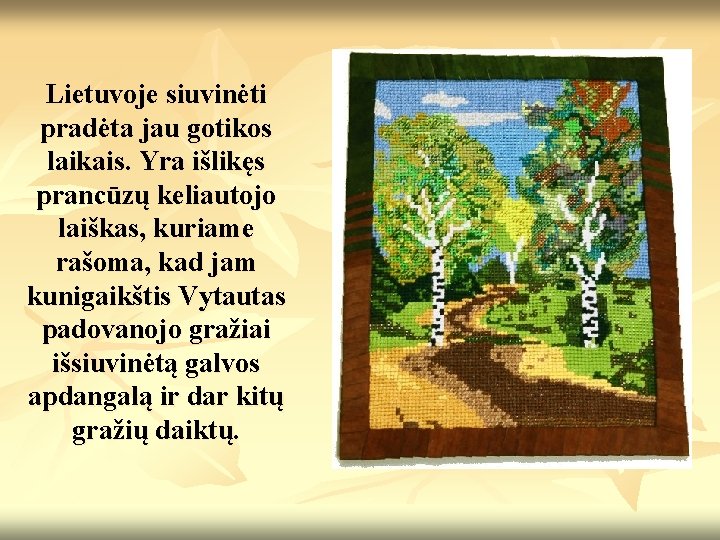 Lietuvoje siuvinėti pradėta jau gotikos laikais. Yra išlikęs prancūzų keliautojo laiškas, kuriame rašoma, kad jam kunigaikštis Vytautas padovanojo gražiai išsiuvinėtą galvos apdangalą ir dar kitų gražių daiktų.